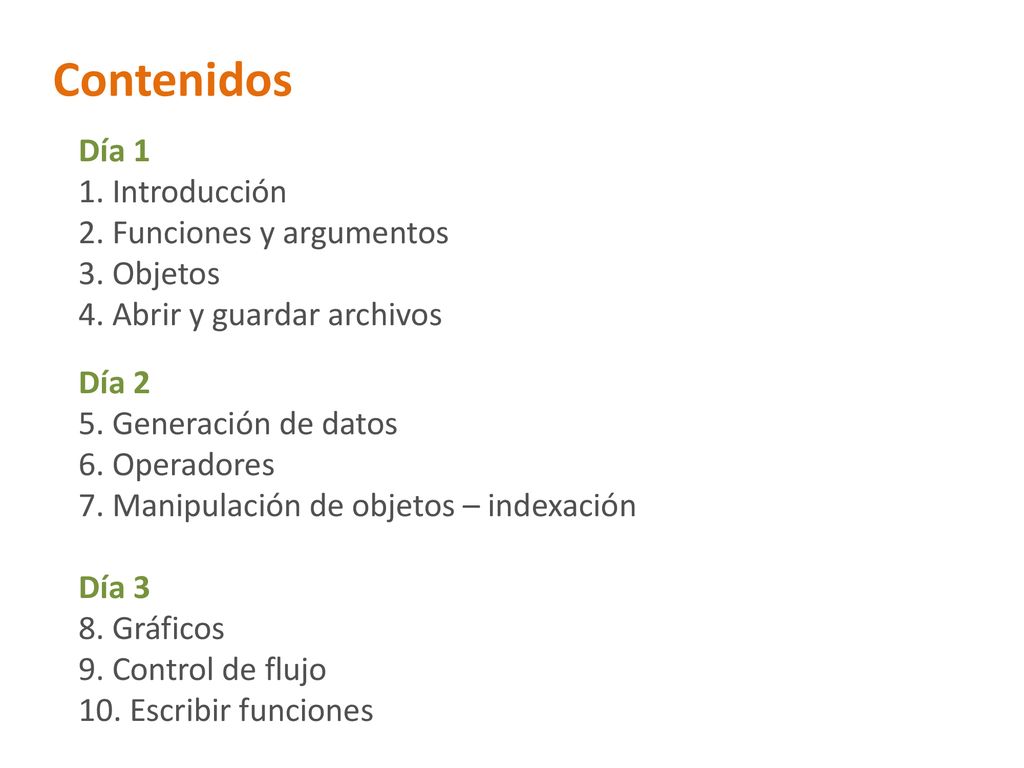 Contenidos

Día 1
1. Introducción
2. Funciones y argumentos
3. Objetos
4. Abrir y guardar archivos

Día 2
5. Generación de datos
6. Operadores
7. Manipulación de objetos – indexación

Día 3
8. Gráficos
9. Control de flujo
10. Escribir funciones